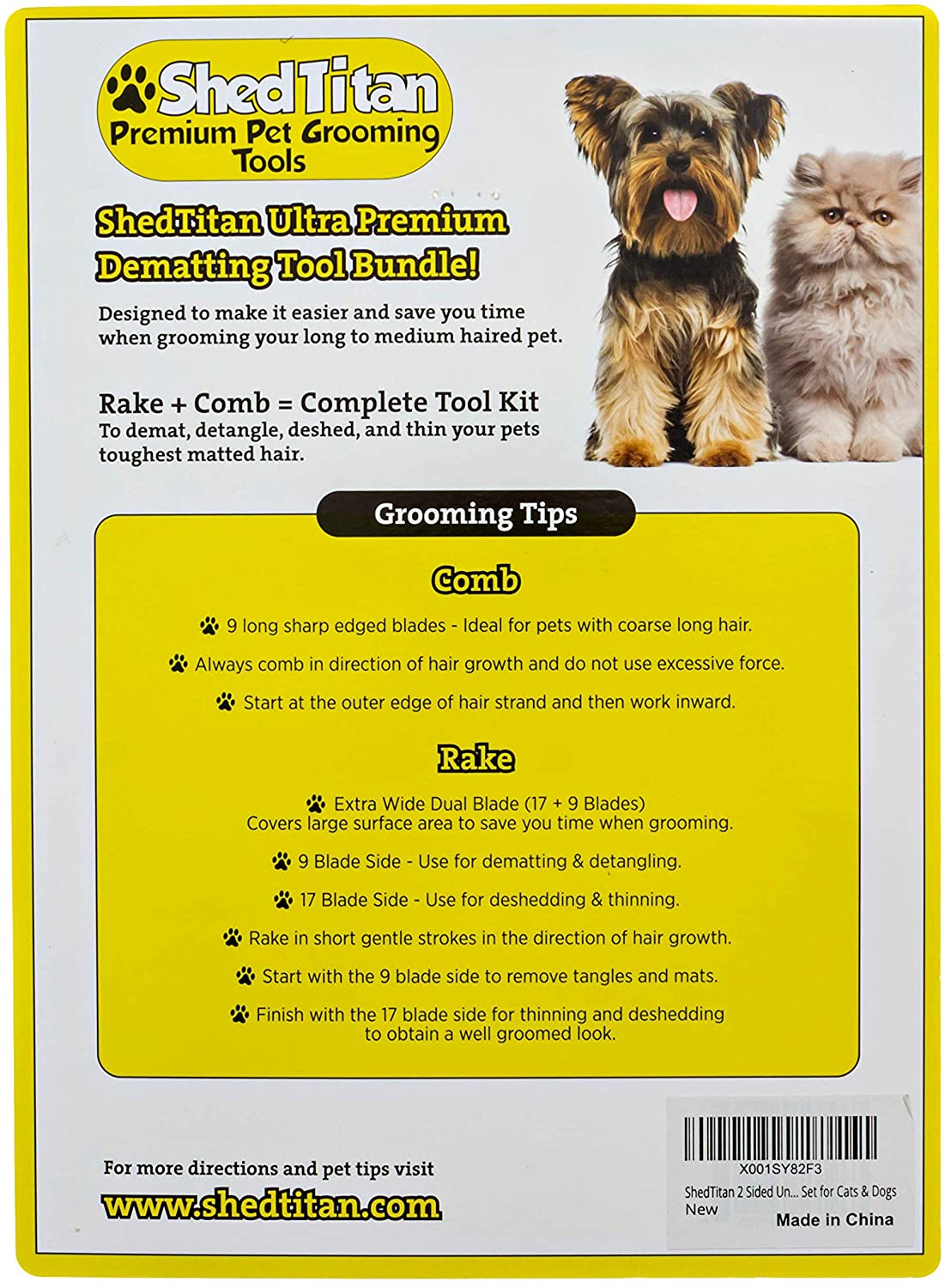 ShedTitan
Premium Pet Grooming Tools

ShedTitan Ultra Premium Dematting Tool Bundle!

Designed to make it easier and save you time when grooming your long to medium haired pet.

Rake + Comb = Complete Tool Kit
To demat, detangle, deshed, and thin your pets toughest matted hair.

Grooming Tips

Comb

9 long sharp edged blades - Ideal for pets with coarse long hair.

Always comb in direction of hair growth and do not use excessive force.

Start at the outer edge of hair strand and then work inward.

Rake

Extra Wide Dual Blade (17 + 9 Blades)
Covers large surface area to save you time when grooming.

9 Blade Side - Use for dematting & detangling.

17 Blade Side - Use for deshedding & thinning.

Rake in short gentle strokes in the direction of hair growth.

Start with the 9 blade side to remove tangles and mats.

Finish with the 17 blade side for thinning and deshedding to obtain a well groomed look.

For more directions and pet tips visit
www.shedtitan.com

X001SY82F3
ShedTitan 2 Sided Un... Set for Cats & Dogs
New
Made in China